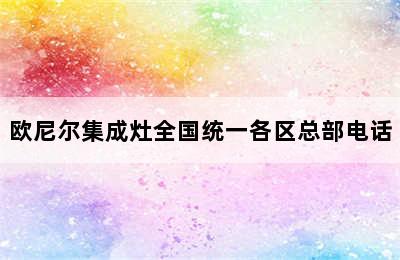 欧尼尔集成灶全国统一各区总部电话